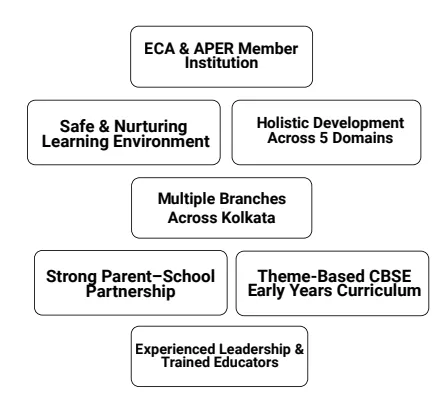 ECA & APER Member Institution

Safe & Nurturing Learning Environment

Holistic Development Across 5 Domains

Multiple Branches Across Kolkata

Strong Parent–School Partnership

Theme-Based CBSE Early Years Curriculum

Experienced Leadership & Trained Educators